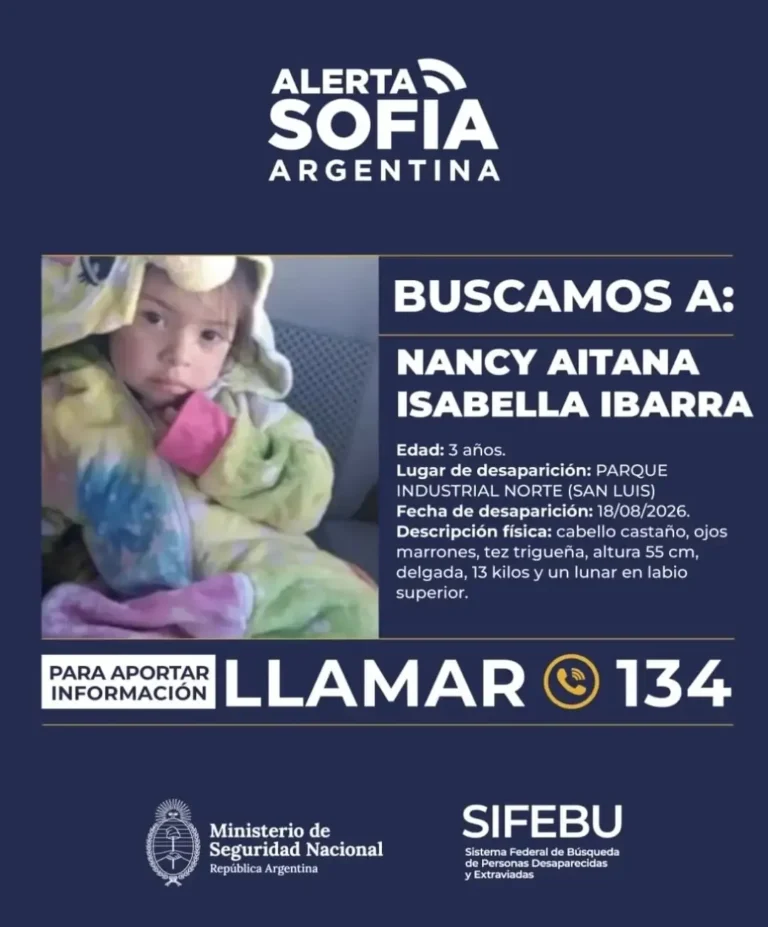 ALERTA
SOFIA
ARGENTINA

BUSCAMOS A:

NANCY AITANA ISABELLA IBARRA

Edad: 3 años.
Lugar de desaparición: PARQUE INDUSTRIAL NORTE (SAN LUIS)
Fecha de desaparición: 18/08/2026.
Descripción física: cabello castaño, ojos marrones, tez trigueña, altura 55 cm, delgada, 13 kilos y un lunar en labio superior.

PARA APORTAR INFORMACIÓN LLAMAR 134

Ministerio de Seguridad Nacional
República Argentina

SIFEBU
Sistema Federal de Búsqueda de Personas Desaparecidas y Extraviadas